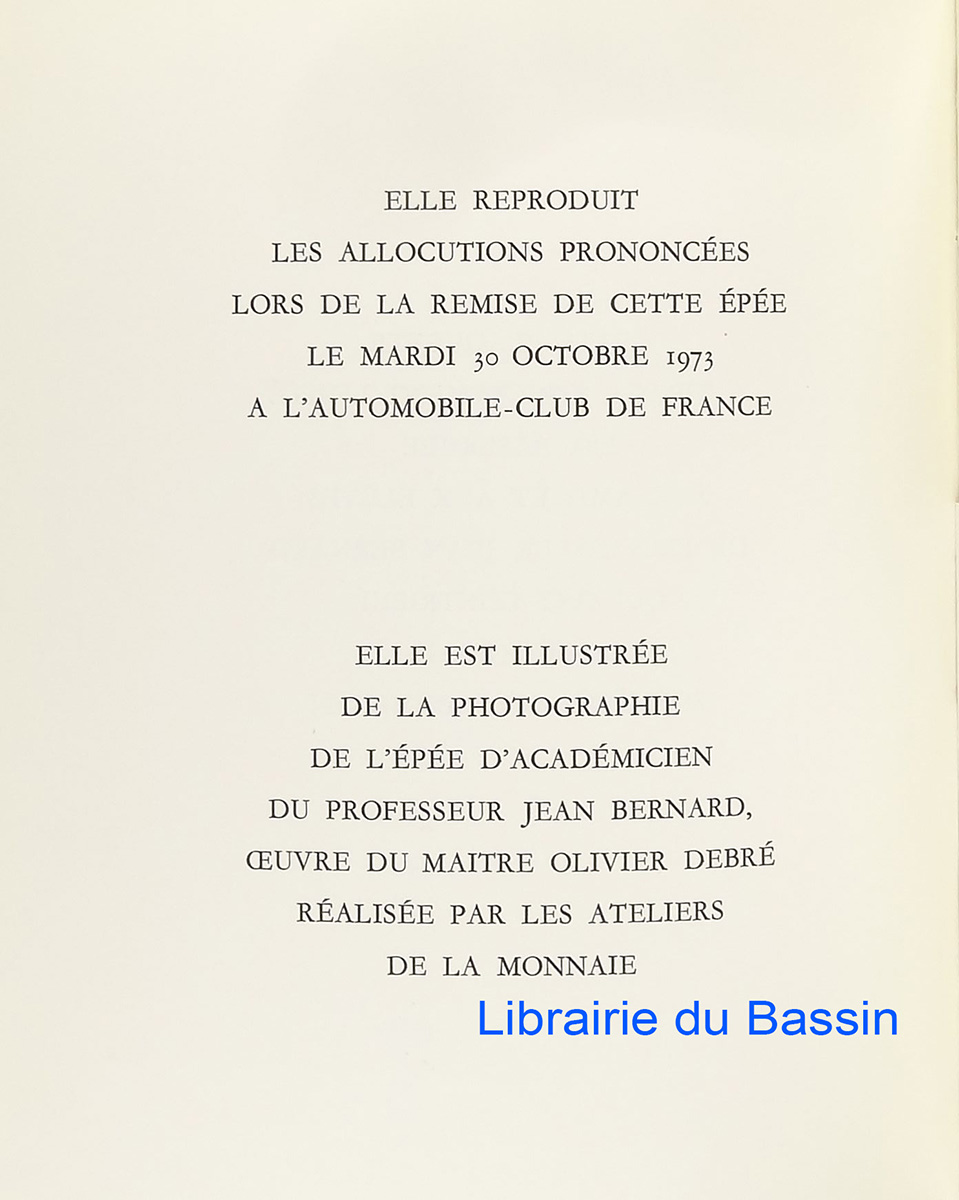 ELLE REPRODUIT
LES ALLOCUTIONS PRONONCÉES
LORS DE LA REMISE DE CETTE ÉPÉE
LE MARDI 30 OCTOBRE 1973
A L'AUTOMOBILE-CLUB DE FRANCE

ELLE EST ILLUSTRÉE
DE LA PHOTOGRAPHIE
DE L'ÉPÉE D'ACADÉMICIEN
DU PROFESSEUR JEAN BERNARD,
ŒUVRE DU MAITRE OLIVIER DEBRÉ
RÉALISÉE PAR LES ATELIERS
DE LA MONNAIE

Librairie du Bassin